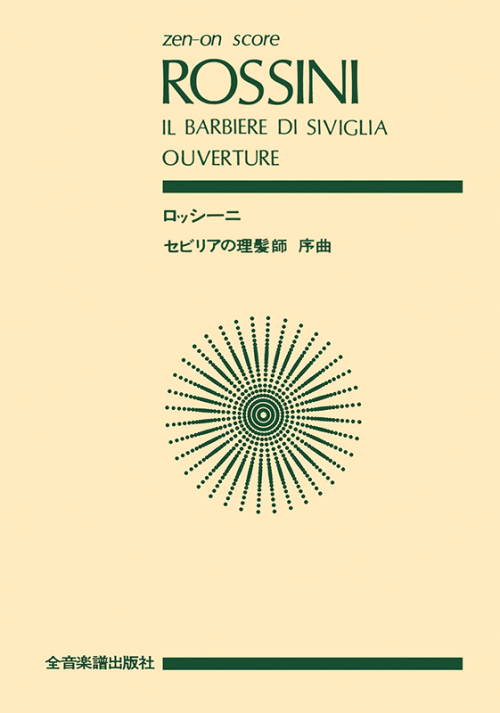 zen-on score
ROSSINI
IL BARBIERE DI SIVIGLIA
OUVERTURE

ロッシーニ
セビリアの理髪師 序曲

全音楽譜出版社